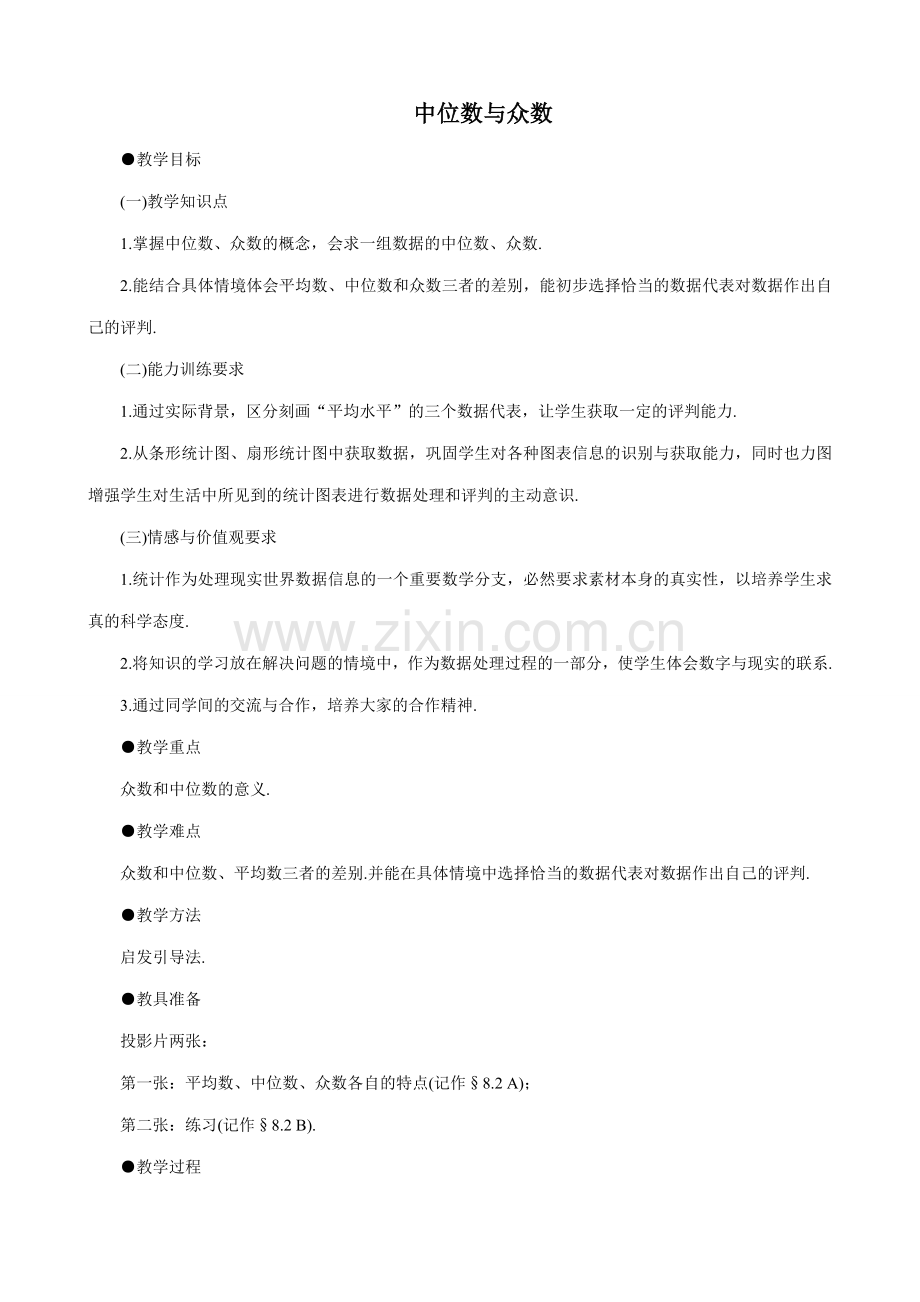 中位数与众数

●教学目标

(一)教学知识点

1.掌握中位数、众数的概念，会求一组数据的中位数、众数.

2.能结合具体情境体会平均数、中位数和众数三者的差别，能初步选择恰当的数据代表对数据作出自己的评判.

(二)能力训练要求

1.通过实际背景，区分刻画“平均水平”的三个数据代表，让学生获取一定的评判能力.

2.从条形统计图、扇形统计图中获取数据，巩固学生对各种图表信息的识别与获取能力，同时也力图增强学生对生活中所见到的统计图表进行数据处理和评判的主动意识.

(三)情感与价值观要求

1.统计作为处理现实世界数据信息的一个重要数学分支，必然要求素材本身的真实性，以培养学生求真的科学态度.

2.将知识的学习放在解决问题的情境中，作为数据处理过程的一部分，使学生体会数字与现实的联系.

3.通过同学间的交流与合作，培养大家的合作精神.

●教学重点

众数和中位数的意义.

●教学难点

众数和中位数、平均数三者的差别.并能在具体情境中选择恰当的数据代表对数据作出自己的评判.

●教学方法

启发引导法.

●教具准备

投影片两张:

第一张：平均数、中位数、众数各自的特点(记作§8.2 A);

第二张：练习(记作§8.2 B).

●教学过程

www.zixin.com.cn